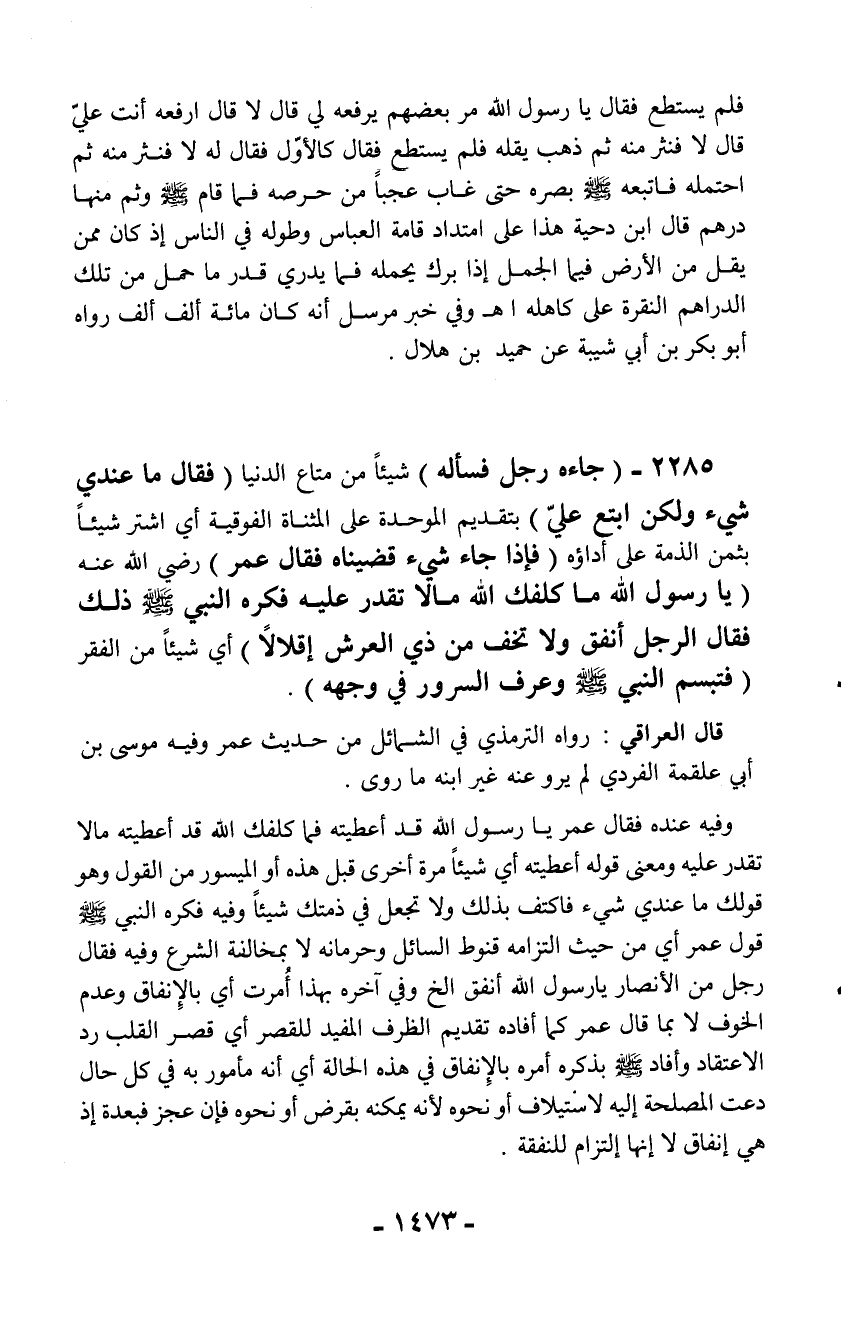 فلم يستطع فقال يا رسول الله مر بعضهم يرفعه لي قال لا قال ارفعه أنت عليّ قال لا فنثر منه ثم ذهب يقله فلم يستطع فقال كالأوّل فقال له لا فنثر منه ثم احتمله فاتبعه ﷺ بصره حتى غاب عجباً من حرصه فما قام ﷺ وثم منها درهم قال ابن دحية هذا على امتداد قامة العباس وطوله في الناس إذ كان ممن يقل من الأرض فيما الجمل إذا برك يحمله فما يدري قدر ما حمل من تلك الدراهم النقرة على كاهله ا هـ وفي خبر مرسل أنه كان مائة ألف ألف رواه أبو بكر بن أبي شيبة عن حميد بن هلال .

٢٢٨٥ - ( جاءه رجل فسأله ) شيئاً من متاع الدنيا ( فقال ما عندي شيء ولكن ابتع عليّ ) بتقديم الموحدة على المثناة الفوقية أي اشتر شيئاً بثمن الذمة على أداؤه ( فإذا جاء شيء قضيناه فقال عمر ) رضي الله عنه ( يا رسول الله ما كلفك الله مالا تقدر عليه فكره النبي ﷺ ذلك فقال الرجل أنفق ولا تخف من ذي العرش إقلالاً ) أي شيئاً من الفقر ( فتبسم النبي ﷺ وعرف السرور في وجهه ) .

قال العراقي : رواه الترمذي في الشمائل من حديث عمر وفيه موسى بن أبي علقمة الفردي لم يرو عنه غير ابنه ما روى .

وفيه عنده فقال عمر يا رسول الله قد أعطيته فما كلفك الله قد أعطيته مالا تقدر عليه ومعنى قوله أعطيته أي شيئاً مرة أخرى قبل هذه أو الميسور من القول وهو قولك ما عندي شيء فاكتف بذلك ولا تجعل في ذمتك شيئاً وفيه فكره النبي ﷺ قول عمر أي من حيث التزامه قنوط السائل وحرمانه لا بمخالفة الشرع وفيه فقال رجل من الأنصار يارسول الله أنفق الخ وفي آخره بهذا أُمرت أي بالإنفاق وعدم الخوف لا بما قال عمر كما أفاده تقديم الظرف المفيد للقصر أي قصر القلب رد الاعتقاد وأفاد ﷺ بذكره أمره بالإنفاق في هذه الحالة أي أنه مأمور به في كل حال دعت المصلحة إليه لاستيلاف أو نحوه لأنه يمكنه بقرض أو نحوه فإن عجز فبعدة إذ هي إنفاق لا إنها إلتزام للنفقة .

- ١٤٧٣ -